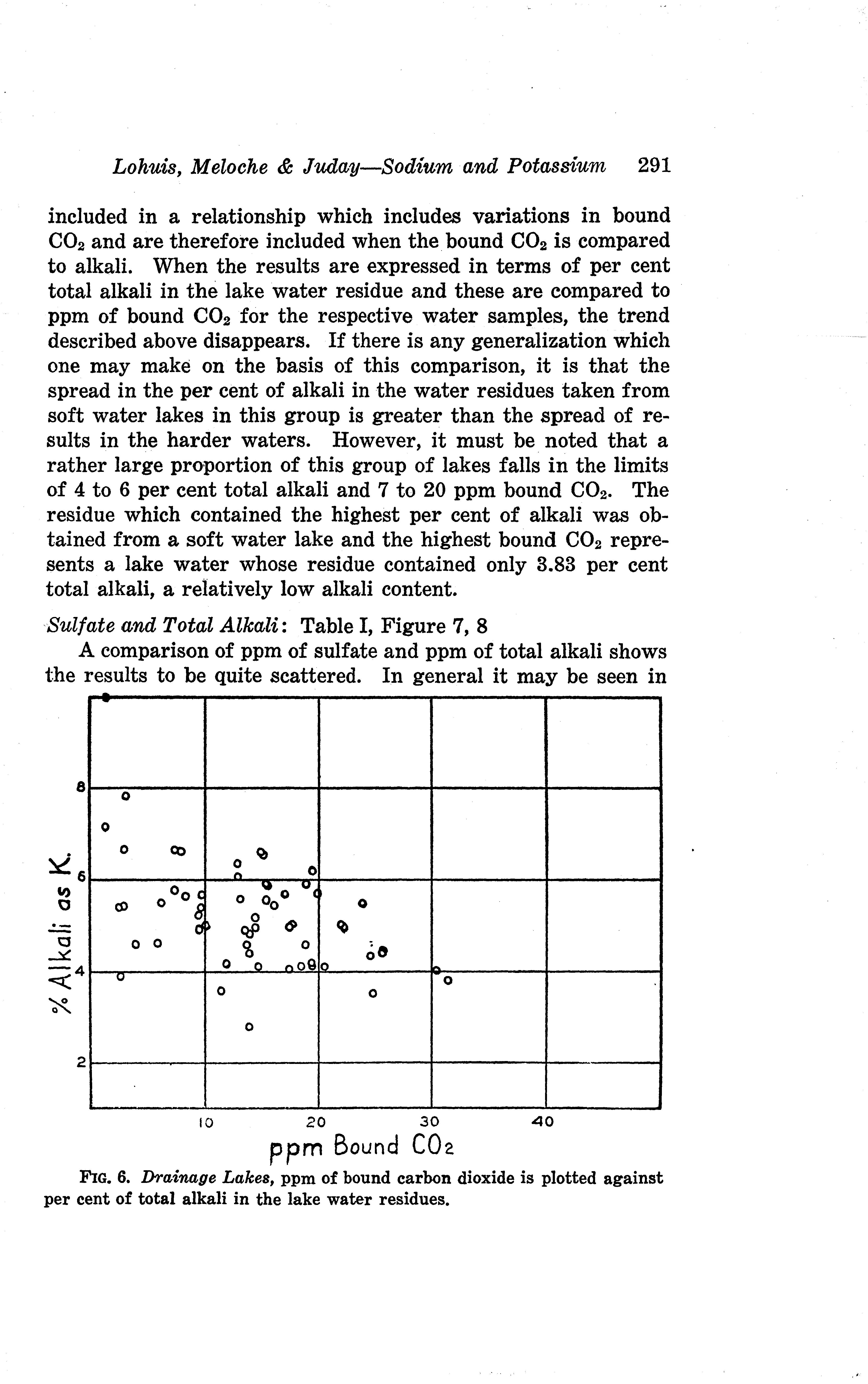 Lohuis, Meloche & Juday—Sodium and Potassium 291

included in a relationship which includes variations in bound $CO_2$ and are therefore included when the bound $CO_2$ is compared to alkali. When the results are expressed in terms of per cent total alkali in the lake water residue and these are compared to ppm of bound $CO_2$ for the respective water samples, the trend described above disappears. If there is any generalization which one may make on the basis of this comparison, it is that the spread in the per cent of alkali in the water residues taken from soft water lakes in this group is greater than the spread of results in the harder waters. However, it must be noted that a rather large proportion of this group of lakes falls in the limits of 4 to 6 per cent total alkali and 7 to 20 ppm bound $CO_2$. The residue which contained the highest per cent of alkali was obtained from a soft water lake and the highest bound $CO_2$ represents a lake water whose residue contained only 3.83 per cent total alkali, a relatively low alkali content.

Sulfate and Total Alkali: Table I, Figure 7, 8

A comparison of ppm of sulfate and ppm of total alkali shows the results to be quite scattered. In general it may be seen in

8
6
4
2
% Alkali as K.
10
20
30
40
ppm Bound $CO_2$

FIG. 6. Drainage Lakes, ppm of bound carbon dioxide is plotted against per cent of total alkali in the lake water residues.